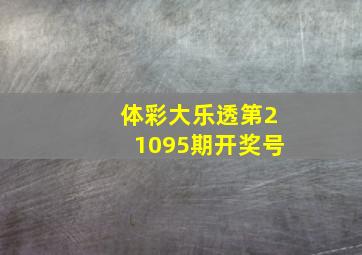 体彩大乐透第21095期开奖号